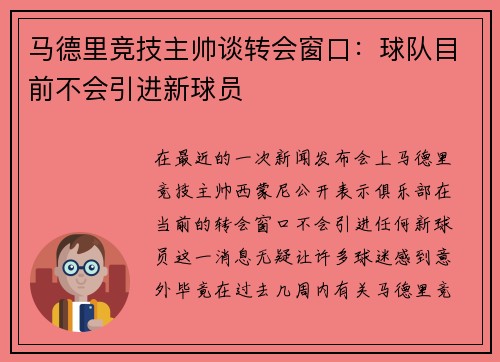 马德里竞技主帅谈转会窗口：球队目前不会引进新球员

在最近的一次新闻发布会上马德里竞技主帅西蒙尼公开表示俱乐部在当前的转会窗口不会引进任何新球员这一消息无疑让许多球迷感到意外毕竟在过去几周内有关马德里竞